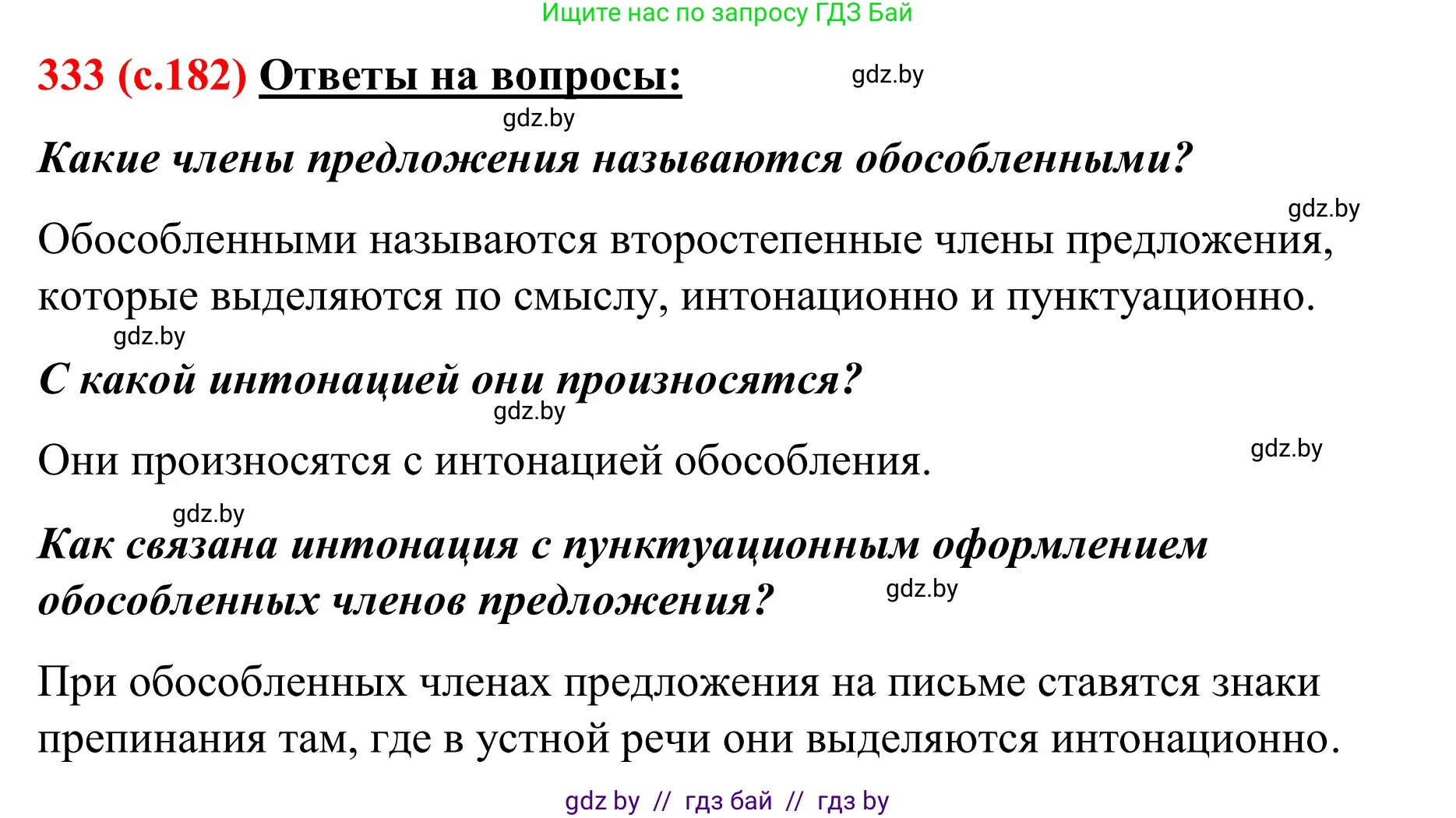 Ищите нас по запросу ГДЗ Бай

333 (с.182) Ответы на вопросы: gdz.by

gdz.by

Какие члены предложения называются обособленными?

gdz.by

Обособленными называются второстепенные члены предложения, которые выделяются по смыслу, интонационно и пунктуационно.

gdz.by

С какой интонацией они произносятся?

gdz.by

Они произносятся с интонацией обособления. gdz.by

gdz.by

Как связана интонация с пунктуационным оформлением обособленных членов предложения? gdz.by

При обособленных членах предложения на письме ставятся знаки препинания там, где в устной речи они выделяются интонационно.

gdz by // гдз бай // гдз by